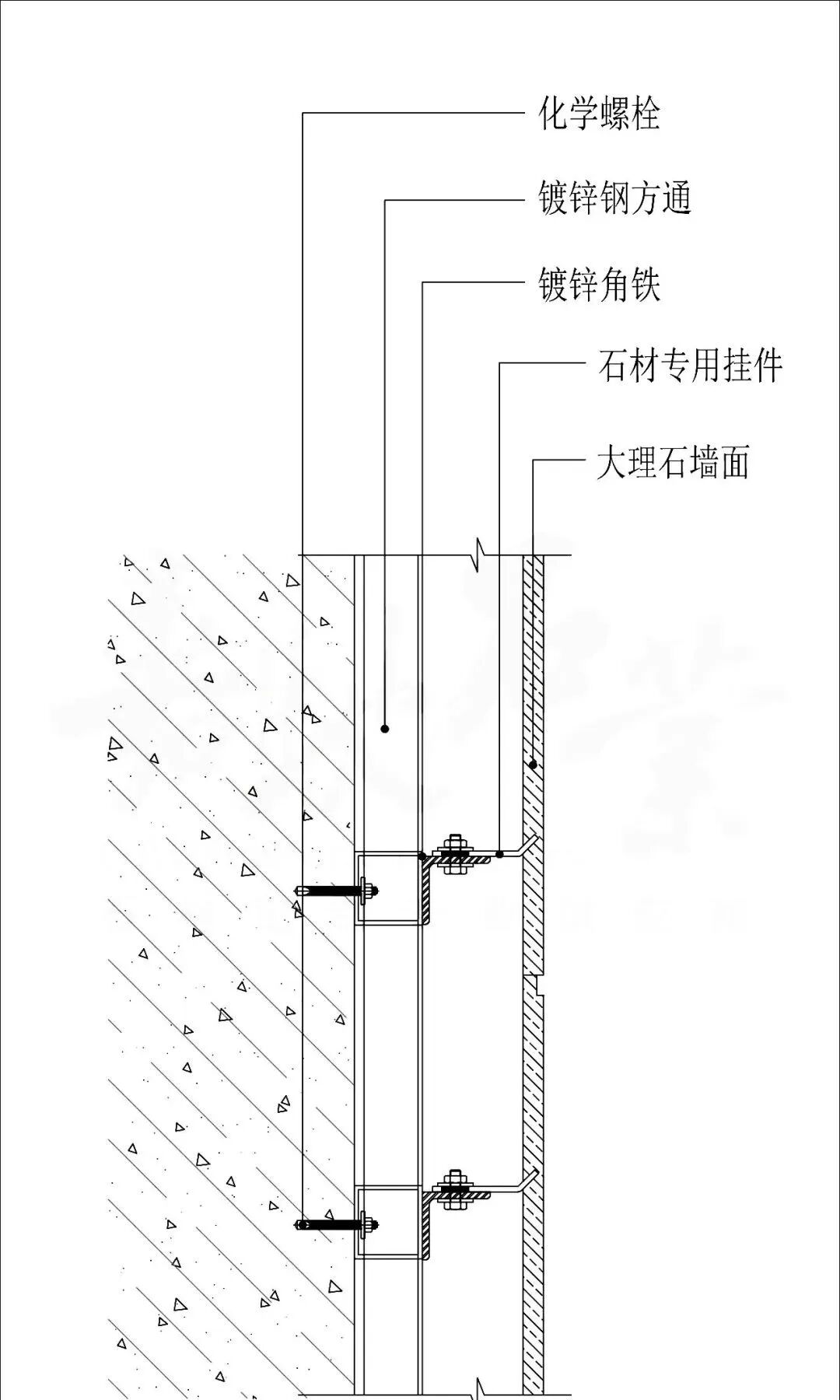 化学螺栓

镀锌钢方通

镀锌角铁

石材专用挂件

大理石墙面